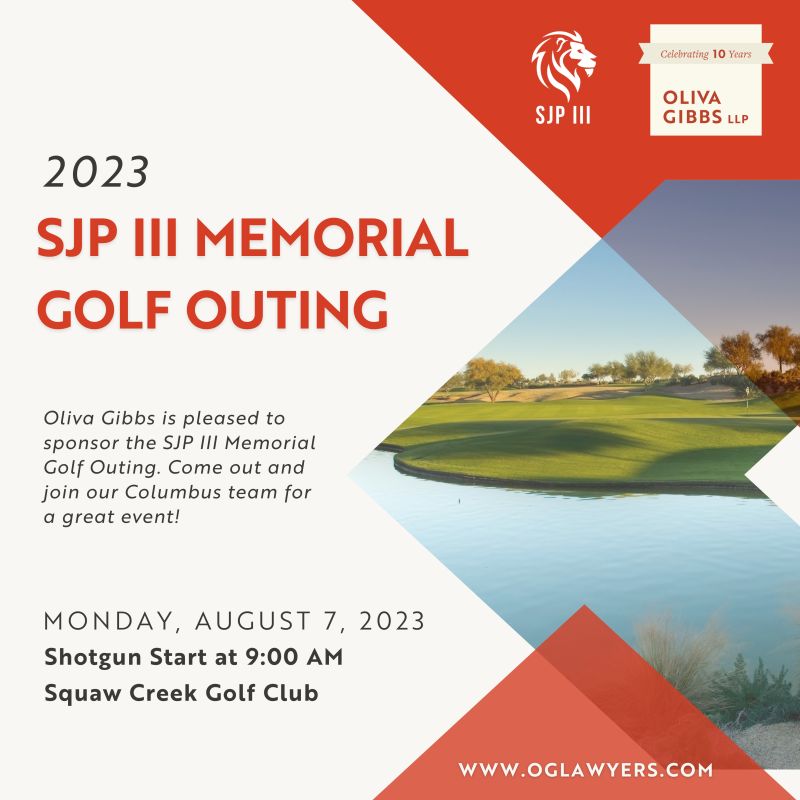 SJP III

Celebrating 10 Years

OLIVA GIBBS LLP

2023

SJP III MEMORIAL GOLF OUTING

Oliva Gibbs is pleased to sponsor the SJP III Memorial Golf Outing. Come out and join our Columbus team for a great event!

MONDAY, AUGUST 7, 2023

Shotgun Start at 9:00 AM

Squaw Creek Golf Club

WWW.OGLAWYERS.COM